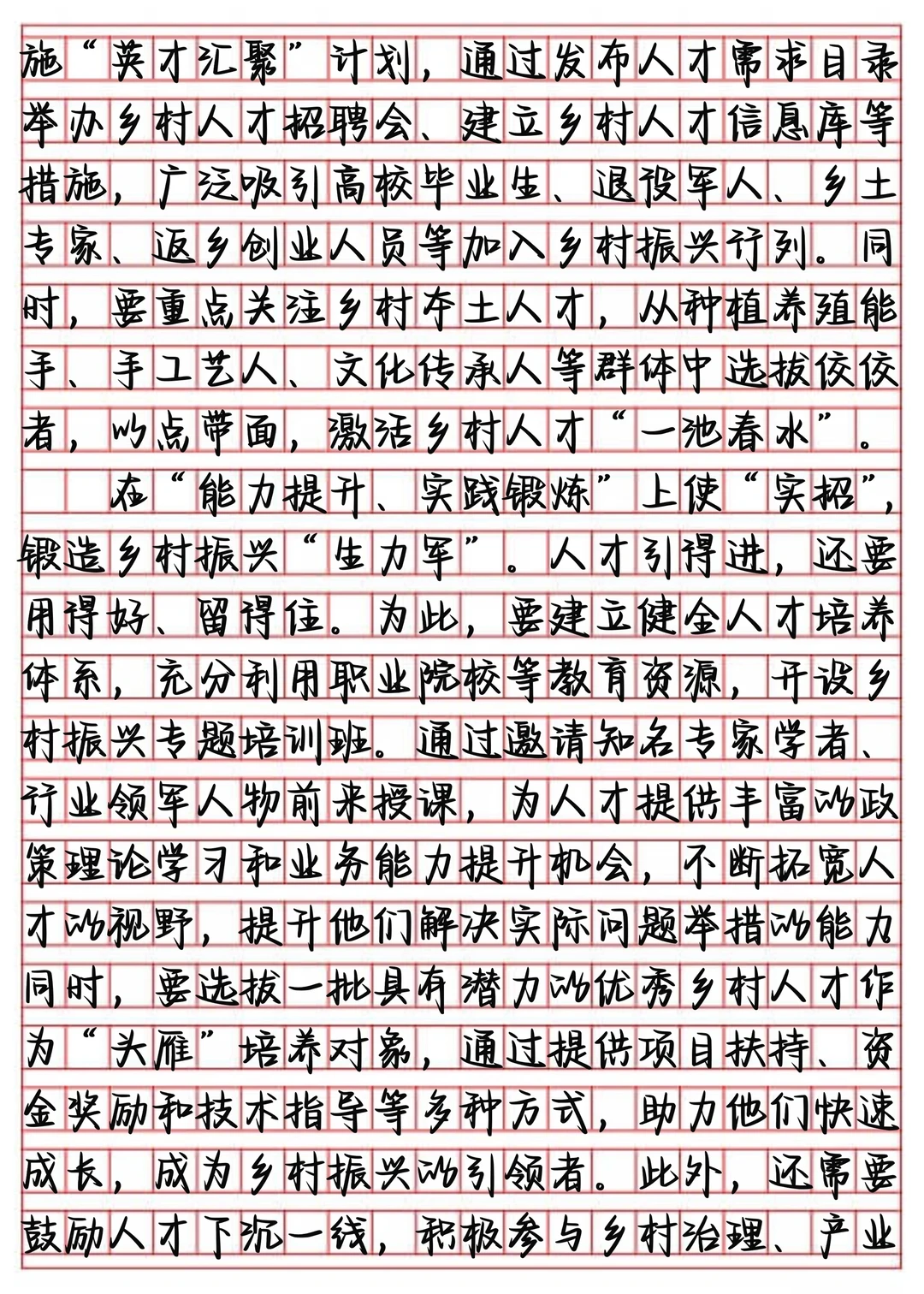 施“英才汇聚”计划，通过发布人才需求目录举办乡村人才招聘会、建立乡村人才信息库等措施，广泛吸引高校毕业生、退役军人、乡土专家、返乡创业人员等加入乡村振兴行列。同时，要重点关注乡村本土人才，从种植养殖能手、手工艺人、文化传承人等群体中选拔佼佼者，以点带面，激活乡村人才“一池春水”。

在“能力提升、实践锻炼”上使“实招”，锻造乡村振兴“生力军”。人才引得进，还要用得好、留得住。为此，要建立健全人才培养体系，充分利用职业院校等教育资源，开设乡村振兴专题培训班。通过邀请知名专家学者、行业领军人物前来授课，为人才提供丰富的政策理论学习和业务能力提升机会，不断拓宽人才的视野，提升他们解决实际问题举措的能力同时，要选拔一批具有潜力的优秀乡村人才作为“头雁”培养对象，通过提供项目扶持、资金奖励和技术指导等多种方式，助力他们快速成长，成为乡村振兴的引领者。此外，还需要鼓励人才下沉一线，积极参与乡村治理、产业